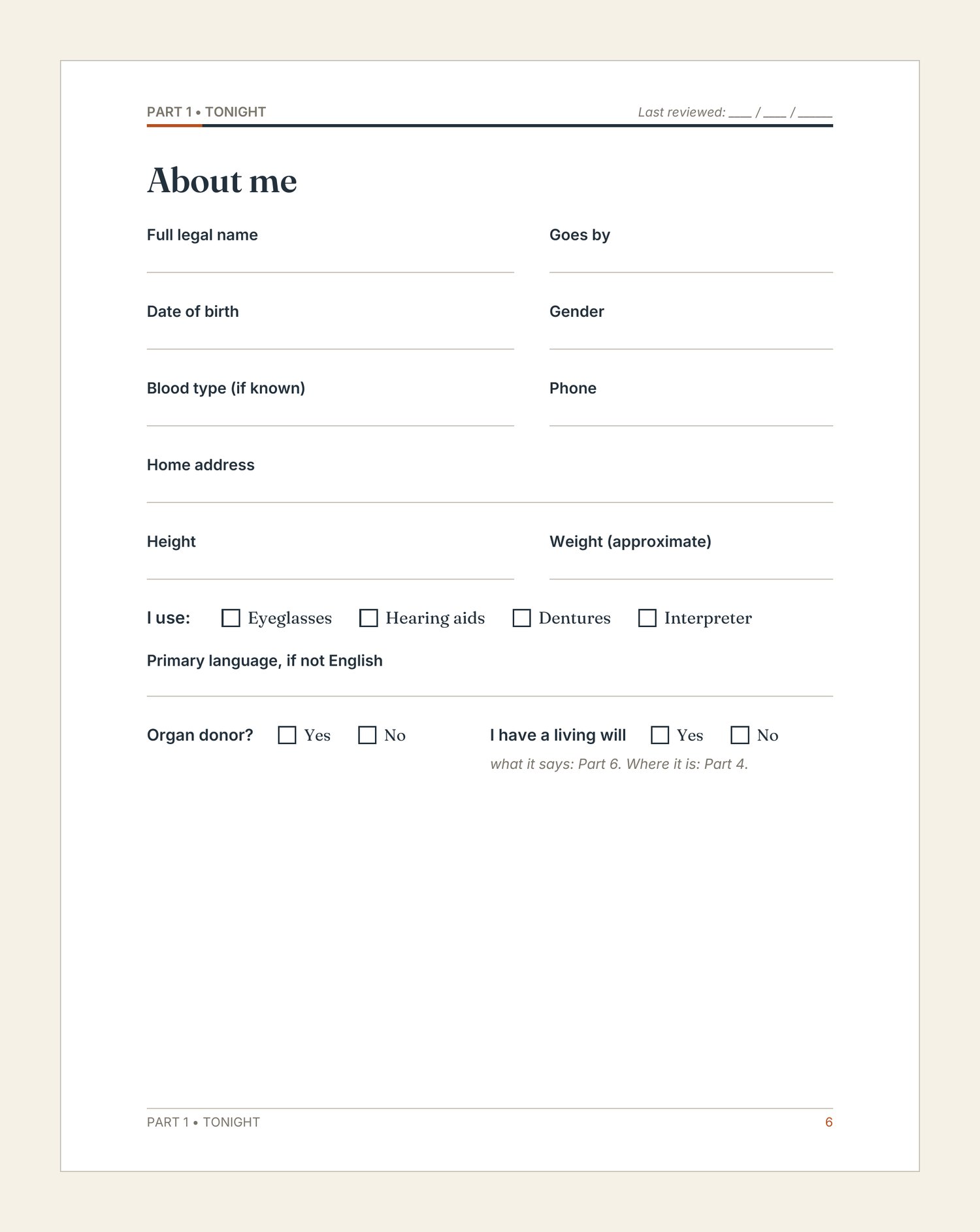 PART 1 • TONIGHT

Last reviewed: ___ / ___ / _____

About me

Full legal name

Goes by

Date of birth

Gender

Blood type (if known)

Phone

Home address

Height

Weight (approximate)

I use: ☐ Eyeglasses ☐ Hearing aids ☐ Dentures ☐ Interpreter

Primary language, if not English

Organ donor? ☐ Yes ☐ No

I have a living will ☐ Yes ☐ No

what it says: Part 6. Where it is: Part 4.

PART 1 • TONIGHT

6